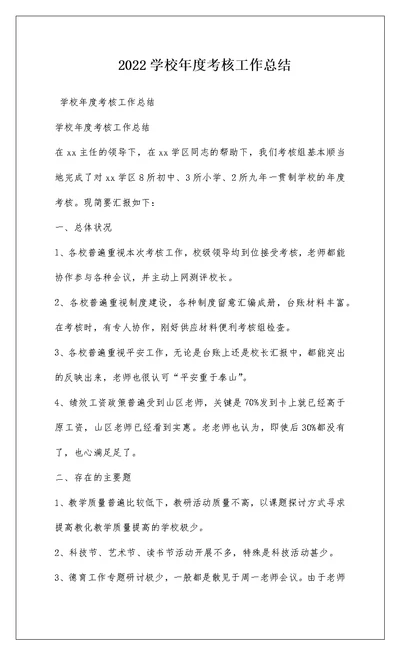 2022 学校年度考核工作总结

学校年度考核工作总结

学校年度考核工作总结

在 xx 主任的领导下，在 xx 学区同志的帮助下，我们考核组基本顺当地完成了对 xx 学区 8 所初中、3 所小学、2 所九年一贯制学校的年度考核。现简要汇报如下：

一、总体状况

1、各校普遍重视本次考核工作，校级领导均到位接受考核，老师都能协作参与各种会议，并主动上网测评校长。

2、各校普遍重视制度建设，各种制度留意汇编成册，台账材料丰富。在考核时，有专人协作，刚好供应材料便利考核组检查。

3、各校普遍重视平安工作，无论是台账上还是校长汇报中，都能突出的反映出来，老师也很认可“平安重于泰山”。

4、绩效工资政策普遍受到山区老师，关键是 70%发到卡上就已经高于原工资，山区老师已经看到实惠。老老师也认为，即使后 30%都没有了，也心满足足了。

二、存在的主要题

1、教学质量普遍比较低下，教研活动质量不高，以课题探讨方式寻求提高教化教学质量提高的学校极少。

2、科技节、艺术节、读书节活动开展不多，特殊是科技活动甚少。

3、德育工作专题研讨极少，一般都是散见于周一老师会议。由于老师